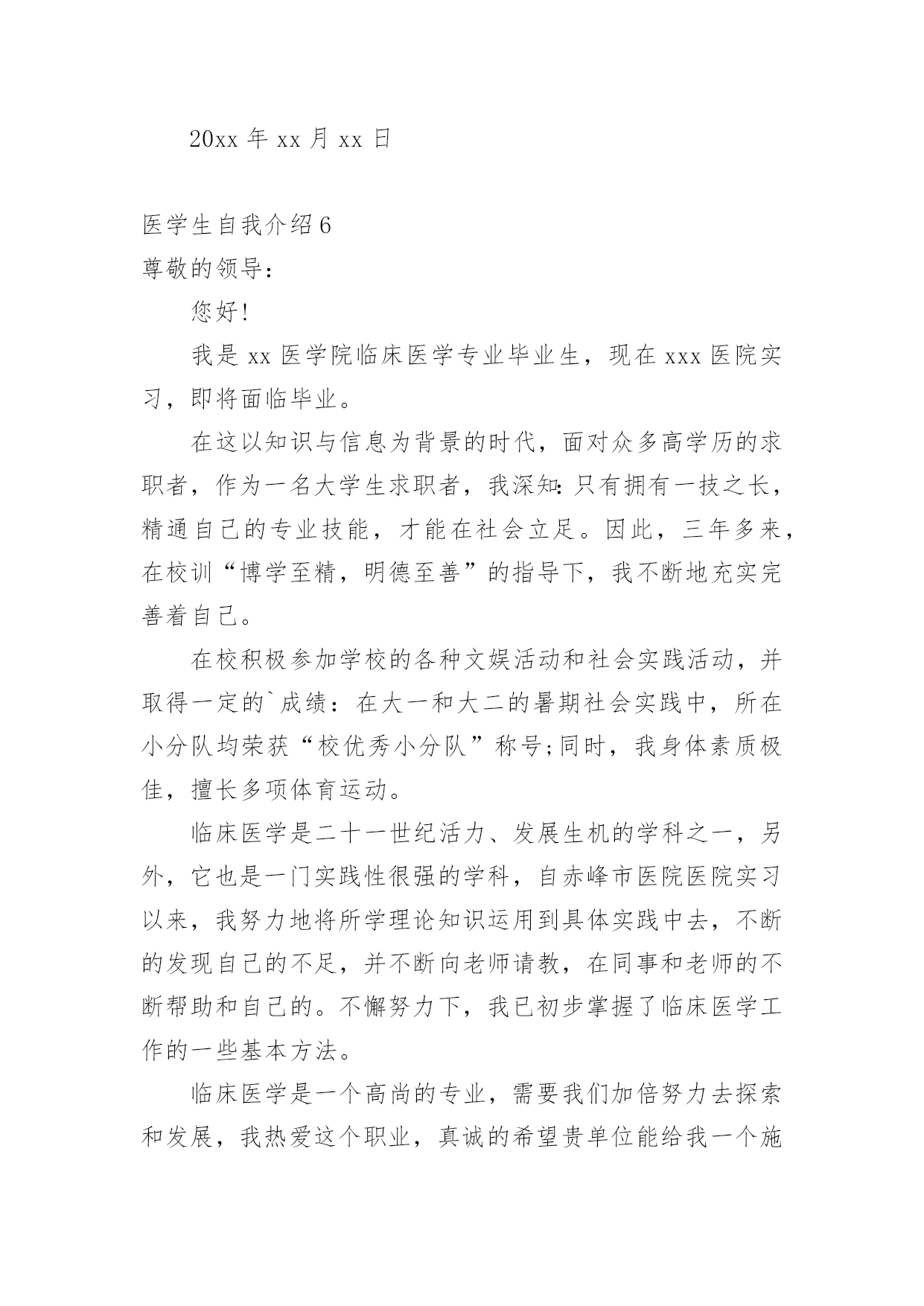 20xx 年 xx 月 xx 日

医学生自我介绍 6

尊敬的领导：

您好！

我是 xx 医学院临床医学专业毕业生，现在 xxx 医院实习，即将面临毕业。

在这以知识与信息为背景的时代，面对众多高学历的求职者，作为一名大学生求职者，我深知：只有拥有一技之长，精通自己的专业技能，才能在社会立足。因此，三年多来，在校训“博学至精，明德至善”的指导下，我不断地充实完善着自己。

在校积极参加学校的各种文娱活动和社会实践活动，并取得一定的`成绩：在大一和大二的暑期社会实践中，所在小分队均荣获“校优秀小分队”称号;同时，我身体素质极佳，擅长多项体育运动。

临床医学是二十一世纪活力、发展生机的学科之一，另外，它也是一门实践性很强的学科，自赤峰市医院医院实习以来，我努力地将所学理论知识运用到具体实践中去，不断的发现自己的不足，并不断向老师请教，在同事和老师的不断帮助和自己的。不懈努力下，我已初步掌握了临床医学工作的一些基本方法。

临床医学是一个高尚的专业，需要我们加倍努力去探索和发展，我热爱这个职业，真诚的希望贵单位能给我一个施